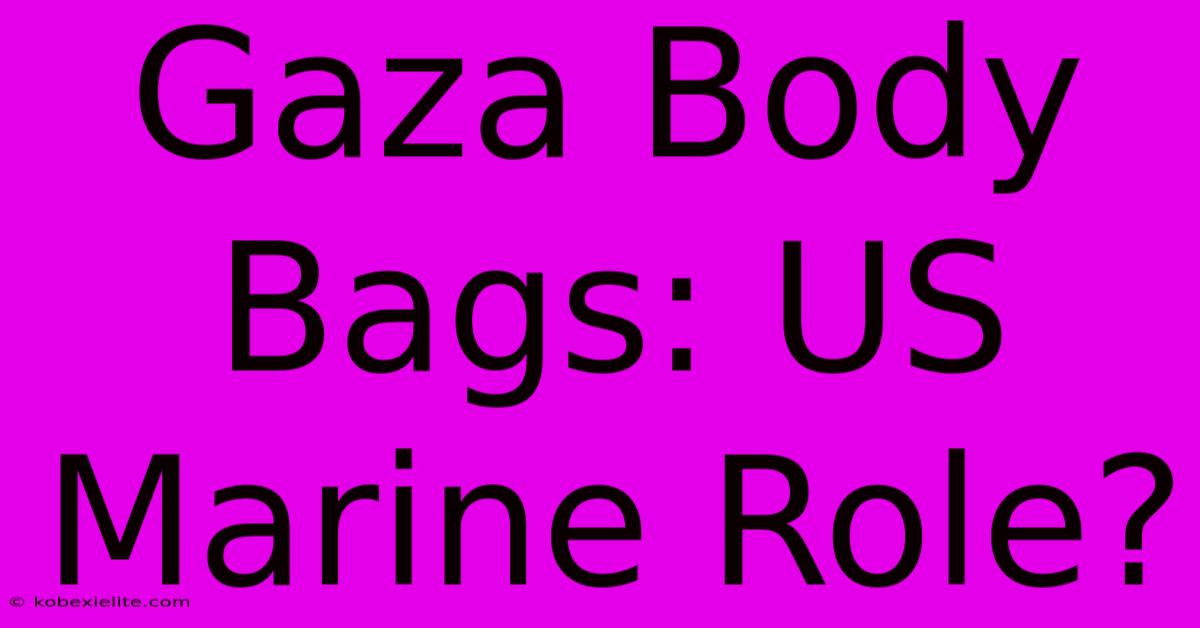 Gaza Body Bags: US Marine Role?

© kobexielite.com